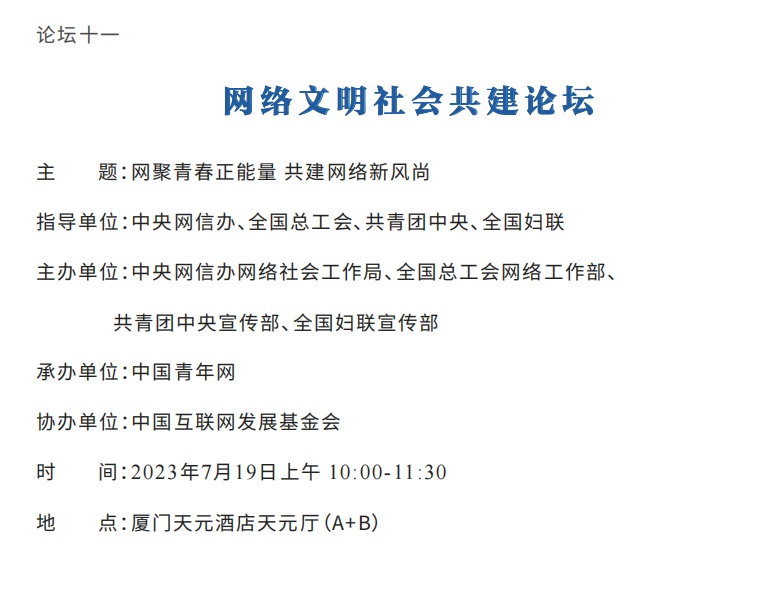 论坛十一

网络文明社会共建论坛

主　　题：网聚青春正能量 共建网络新风尚

指导单位：中央网信办、全国总工会、共青团中央、全国妇联

主办单位：中央网信办网络社会工作局、全国总工会网络工作部、共青团中央宣传部、全国妇联宣传部

承办单位：中国青年网

协办单位：中国互联网发展基金会

时　　间：2023年7月19日上午 10:00-11:30

地　　点：厦门天元酒店天元厅（A+B）